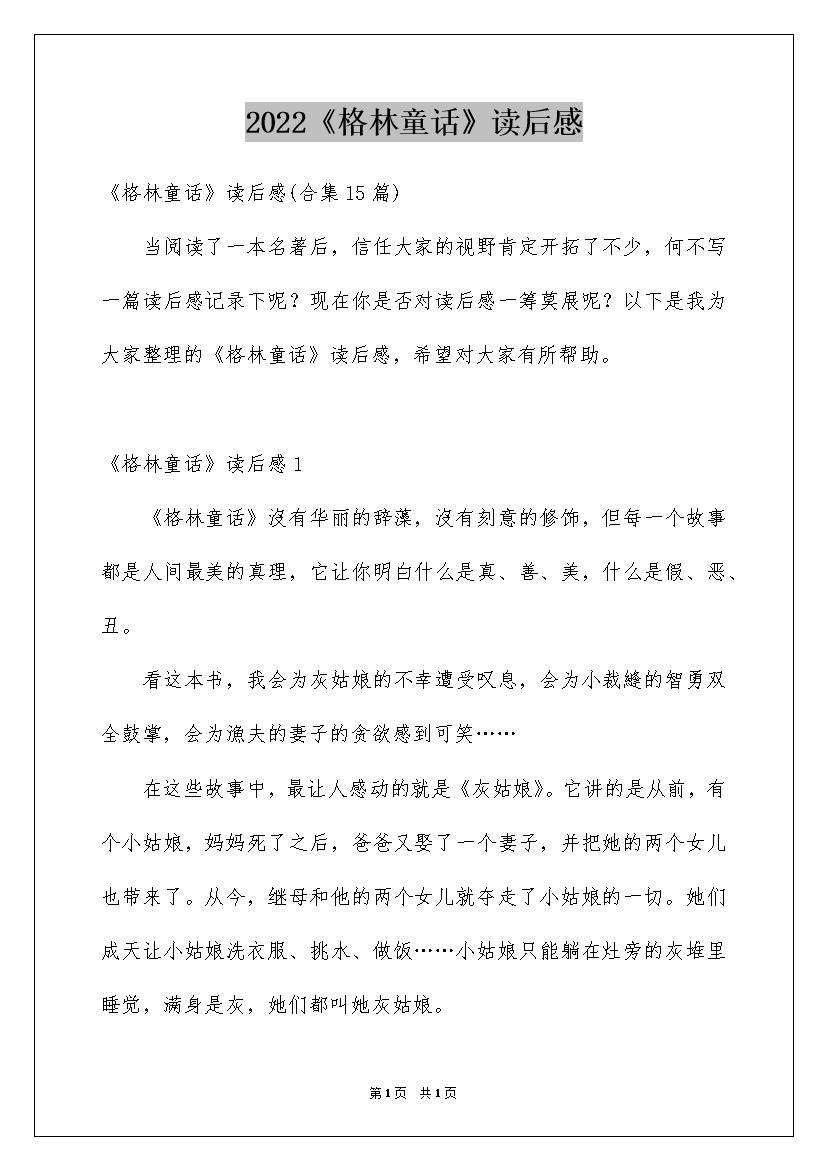 2022《格林童话》读后感

《格林童话》读后感(合集15篇)

当阅读了一本名著后，信任大家的视野肯定开拓了不少，何不写一篇读后感记录下呢？现在你是否对读后感一筹莫展呢？以下是我为大家整理的《格林童话》读后感，希望对大家有所帮助。

《格林童话》读后感1

《格林童话》没有华丽的辞藻，没有刻意的修饰，但每一个故事都是人间最美的真理，它让你明白什么是真、善、美，什么是假、恶、丑。

看这本书，我会为灰姑娘的不幸遭受叹息，会为小裁缝的智勇双全鼓掌，会为渔夫的妻子的贪欲感到可笑……

在这些故事中，最让人感动的就是《灰姑娘》。它讲的是从前，有个小姑娘，妈妈死了之后，爸爸又娶了一个妻子，并把她的两个女儿也带来了。从今，继母和他的两个女儿就夺走了小姑娘的一切。她们成天让小姑娘洗衣服、挑水、做饭……小姑娘只能躺在灶旁的灰堆里睡觉，满身是灰，她们都叫她灰姑娘。

第1页 共1页